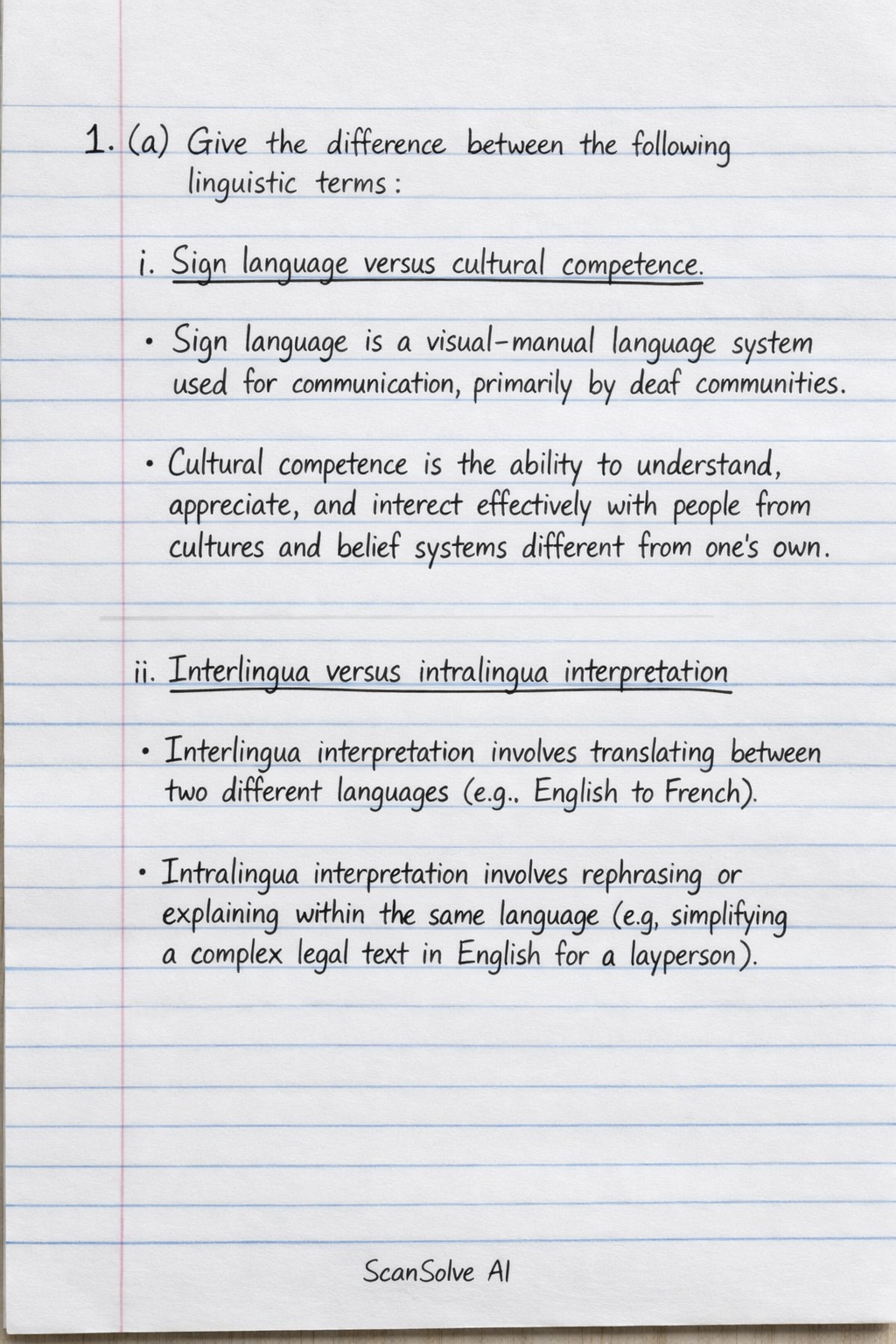 1. (a) Give the difference between the following linguistic terms:

i. Sign language versus cultural competence.

• Sign language is a visual-manual language system used for communication, primarily by deaf communities.

• Cultural competence is the ability to understand, appreciate, and interect effectively with people from cultures and belief systems different from one's own.

ii. Interlingua versus intralingua interpretation

• Interlingua interpretation involves translating between two different languages (e.g.. English to French).

• Intralingua interpretation involves rephrasing or explaining within the same language (e.g, simplifying a complex legal text in English for a layperson).

ScanSolve AI